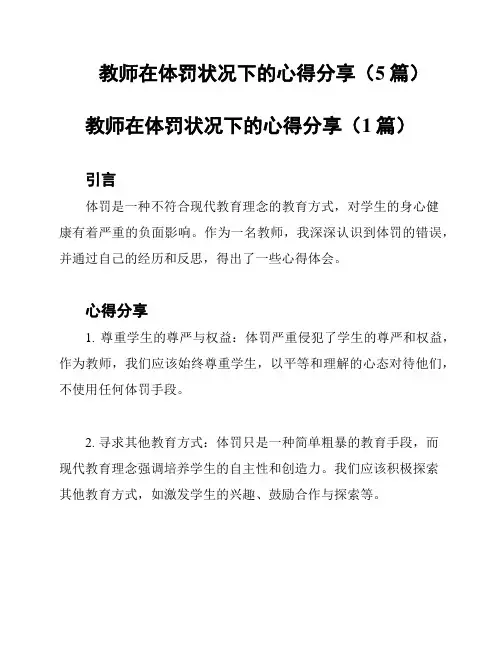 教师在体罚状况下的心得分享（5 篇）

教师在体罚状况下的心得分享（1 篇）

引言

体罚是一种不符合现代教育理念的教育方式，对学生的身心健康有着严重的负面影响。作为一名教师，我深深认识到体罚的错误，并通过自己的经历和反思，得出了一些心得体会。

心得分享

1. 尊重学生的尊严与权益：体罚严重侵犯了学生的尊严和权益，作为教师，我们应该始终尊重学生，以平等和理解的心态对待他们，不使用任何体罚手段。

2. 寻求其他教育方式：体罚只是一种简单粗暴的教育手段，而现代教育理念强调培养学生的自主性和创造力。我们应该积极探索其他教育方式，如激发学生的兴趣、鼓励合作与探索等。